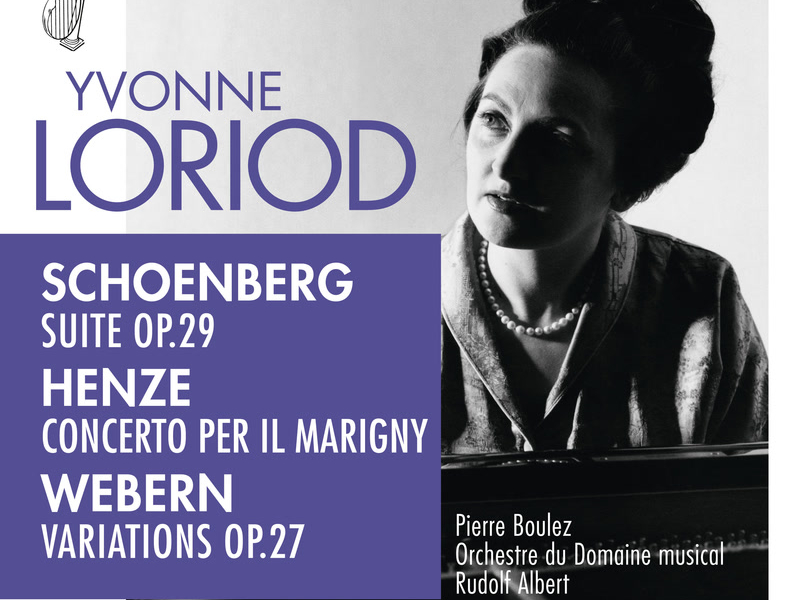 YVONNE
LORIOD

SCHOENBERG
SUITE OP.29
HENZE
CONCERTO PER IL MARIGNY
WEBERN
VARIATIONS OP.27

Pierre Boulez
Orchestre du Domaine musical
Rudolf Albert